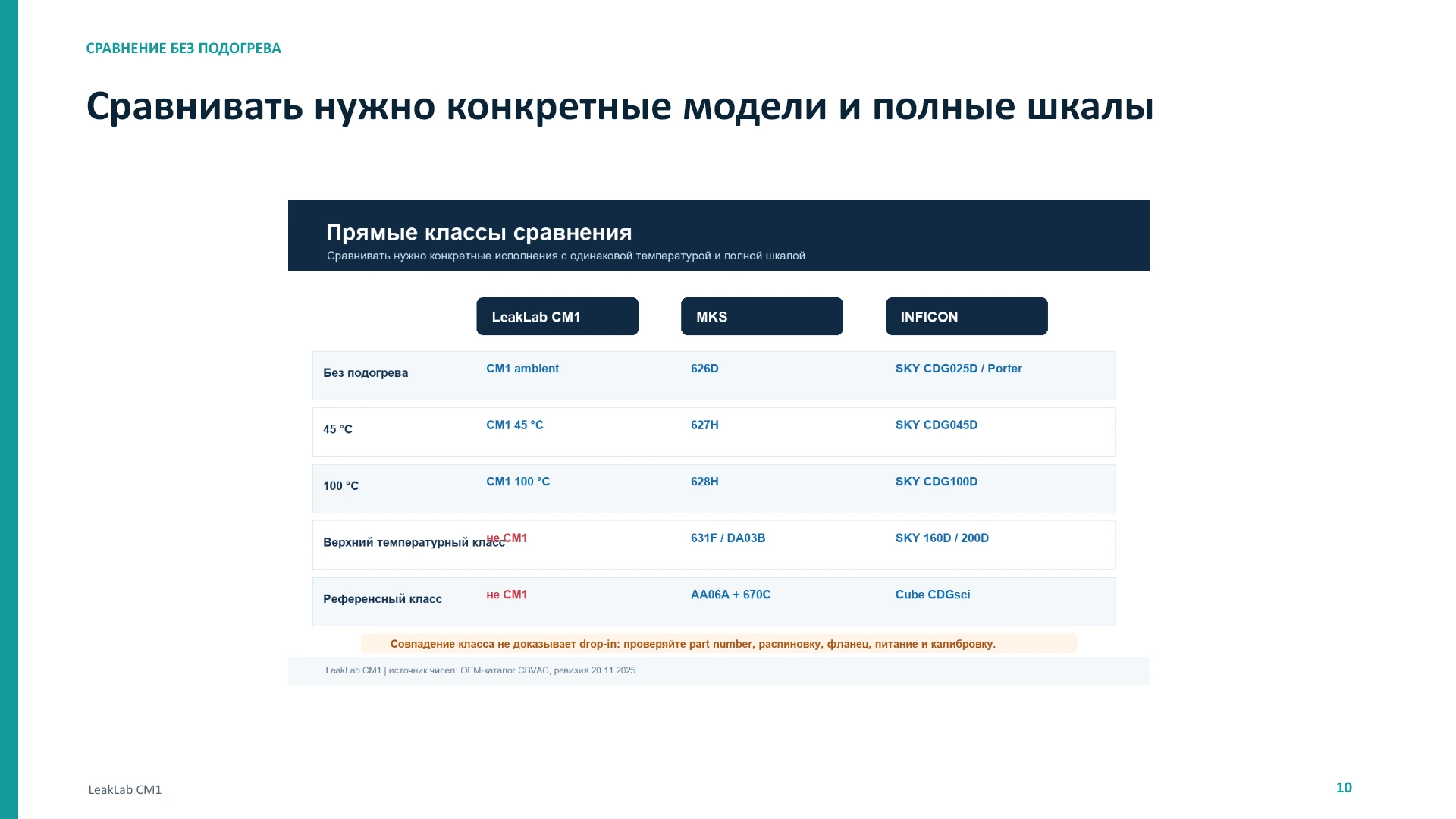 СРАВНЕНИЕ БЕЗ ПОДОГРЕВА

Сравнивать нужно конкретные модели и полные шкалы

Прямые классы сравнения

Сравнивать нужно конкретные исполнения с одинаковой температурой и полной шкалой

| | LeakLab CM1 | MKS | INFICON |
|---|---|---|---|
| Без подогрева | CM1 ambient | 626D | SKY CDG025D / Porter |
| 45 °C | CM1 45 °C | 627H | SKY CDG045D |
| 100 °C | CM1 100 °C | 628H | SKY CDG100D |
| Верхний температурный класс | не CM1 | 631F / DA03B | SKY 160D / 200D |
| Референсный класс | не CM1 | AA06A + 670C | Cube CDGsci |

Совпадение класса не доказывает drop-in: проверяйте part number, распиновку, фланец, питание и калибровку.

LeakLab CM1 | источник чисел: OEM-каталог CBVAC, ревизия 20.11.2025

LeakLab CM1

10